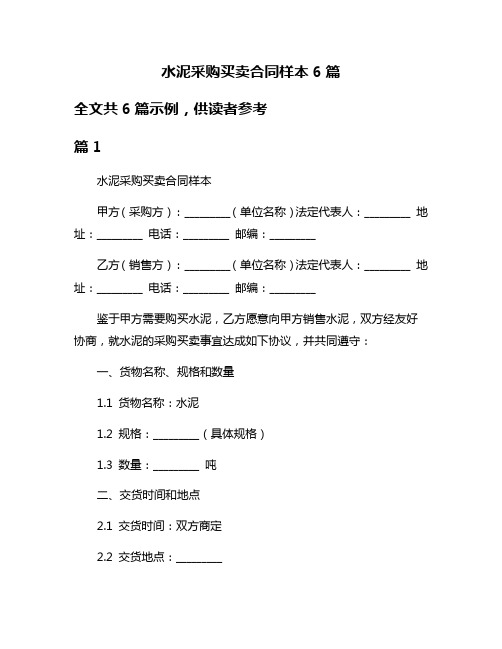 水泥采购买卖合同样本 6 篇

全文共 6 篇示例，供读者参考

篇 1

水泥采购买卖合同样本

甲方（采购方）：________（单位名称）法定代表人：________ 地址：________ 电话：________ 邮编：________

乙方（销售方）：________（单位名称）法定代表人：________ 地址：________ 电话：________ 邮编：________

鉴于甲方需要购买水泥，乙方愿意向甲方销售水泥，双方经友好协商，就水泥的采购买卖事宜达成如下协议，并共同遵守：

一、货物名称、规格和数量

1.1 货物名称：水泥

1.2 规格：________（具体规格）

1.3 数量：________ 吨

二、交货时间和地点

2.1 交货时间：双方商定

2.2 交货地点：________